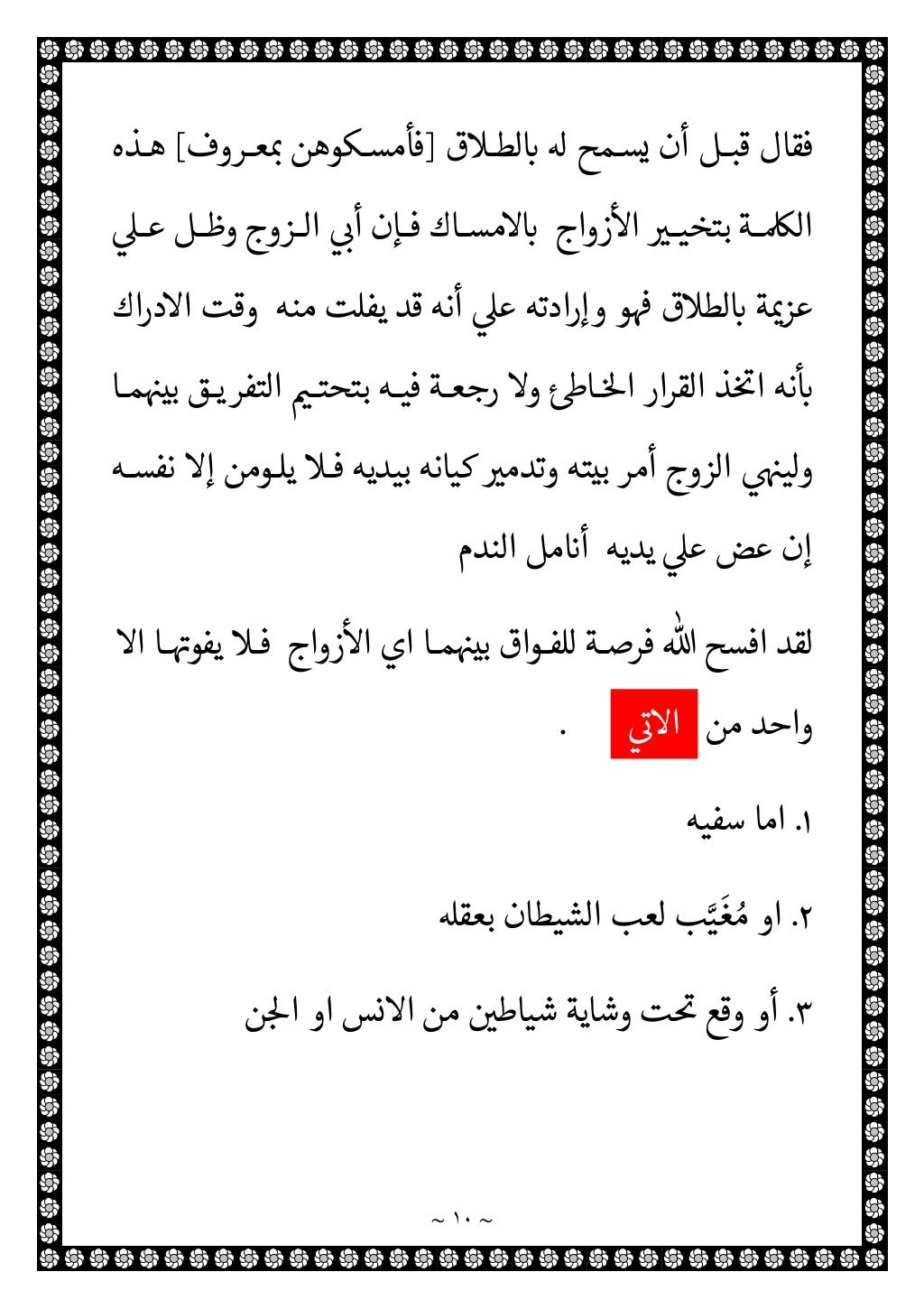 فقال قبل أن يسمح له بالطلاق [فأمسكوهن بمعروف] هذه الكلمة بتخيير الأزواج بالامساك فإن أبي الزوج وظل علي عزيمة بالطلاق فهو وإرادته علي أنه قد يفلت منه وقت الادراك بأنه اتخذ القرار الخاطئ ولا رجعة فيه بتحتيم التفريق بينهما ولينهي الزوج أمر بيته وتدمير كيانه بيديه فلا يلومن إلا نفسه إن عض علي يديه أنامل الندم

لقد افسح الله فرصة للفواق بينهما اي الأزواج فلا يفوتها الا واحد من الاتي .

١. اما سفيه

٢. او مُغَيَّب لعب الشيطان بعقله

٣. أو وقع تحت وشاية شياطين من الانس او الجن

~ ١٠ ~